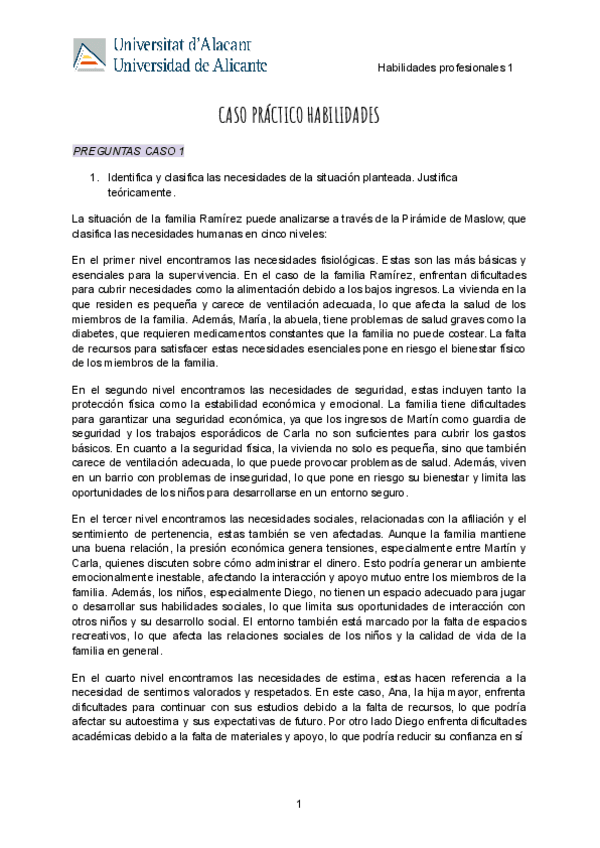 Universitat d'Alacant
Universidad de Alicante

Habilidades profesionales 1

CASO PRÁCTICO HABILIDADES

PREGUNTAS CASO 1

1. Identifica y clasifica las necesidades de la situación planteada. Justifica teóricamente.

La situación de la familia Ramírez puede analizarse a través de la Pirámide de Maslow, que clasifica las necesidades humanas en cinco niveles:

En el primer nivel encontramos las necesidades fisiológicas. Estas son las más básicas y esenciales para la supervivencia. En el caso de la familia Ramírez, enfrentan dificultades para cubrir necesidades como la alimentación debido a los bajos ingresos. La vivienda en la que residen es pequeña y carece de ventilación adecuada, lo que afecta la salud de los miembros de la familia. Además, María, la abuela, tiene problemas de salud graves como la diabetes, que requieren medicamentos constantes que la familia no puede costear. La falta de recursos para satisfacer estas necesidades esenciales pone en riesgo el bienestar físico de los miembros de la familia.

En el segundo nivel encontramos las necesidades de seguridad, estas incluyen tanto la protección física como la estabilidad económica y emocional. La familia tiene dificultades para garantizar una seguridad económica, ya que los ingresos de Martín como guardia de seguridad y los trabajos esporádicos de Carla no son suficientes para cubrir los gastos básicos. En cuanto a la seguridad física, la vivienda no solo es pequeña, sino que también carece de ventilación adecuada, lo que puede provocar problemas de salud. Además, viven en un barrio con problemas de inseguridad, lo que pone en riesgo su bienestar y limita las oportunidades de los niños para desarrollarse en un entorno seguro.

En el tercer nivel encontramos las necesidades sociales, relacionadas con la afiliación y el sentimiento de pertenencia, estas también se ven afectadas. Aunque la familia mantiene una buena relación, la presión económica genera tensiones, especialmente entre Martín y Carla, quienes discuten sobre cómo administrar el dinero. Esto podría generar un ambiente emocionalmente inestable, afectando la interacción y apoyo mutuo entre los miembros de la familia. Además, los niños, especialmente Diego, no tienen un espacio adecuado para jugar o desarrollar sus habilidades sociales, lo que limita sus oportunidades de interacción con otros niños y su desarrollo social. El entorno también está marcado por la falta de espacios recreativos, lo que afecta las relaciones sociales de los niños y la calidad de vida de la familia en general.

En el cuarto nivel encontramos las necesidades de estima, estas hacen referencia a la necesidad de sentirnos valorados y respetados. En este caso, Ana, la hija mayor, enfrenta dificultades para continuar con sus estudios debido a la falta de recursos, lo que podría afectar su autoestima y sus expectativas de futuro. Por otro lado Diego enfrenta dificultades académicas debido a la falta de materiales y apoyo, lo que podría reducir su confianza en sí

1